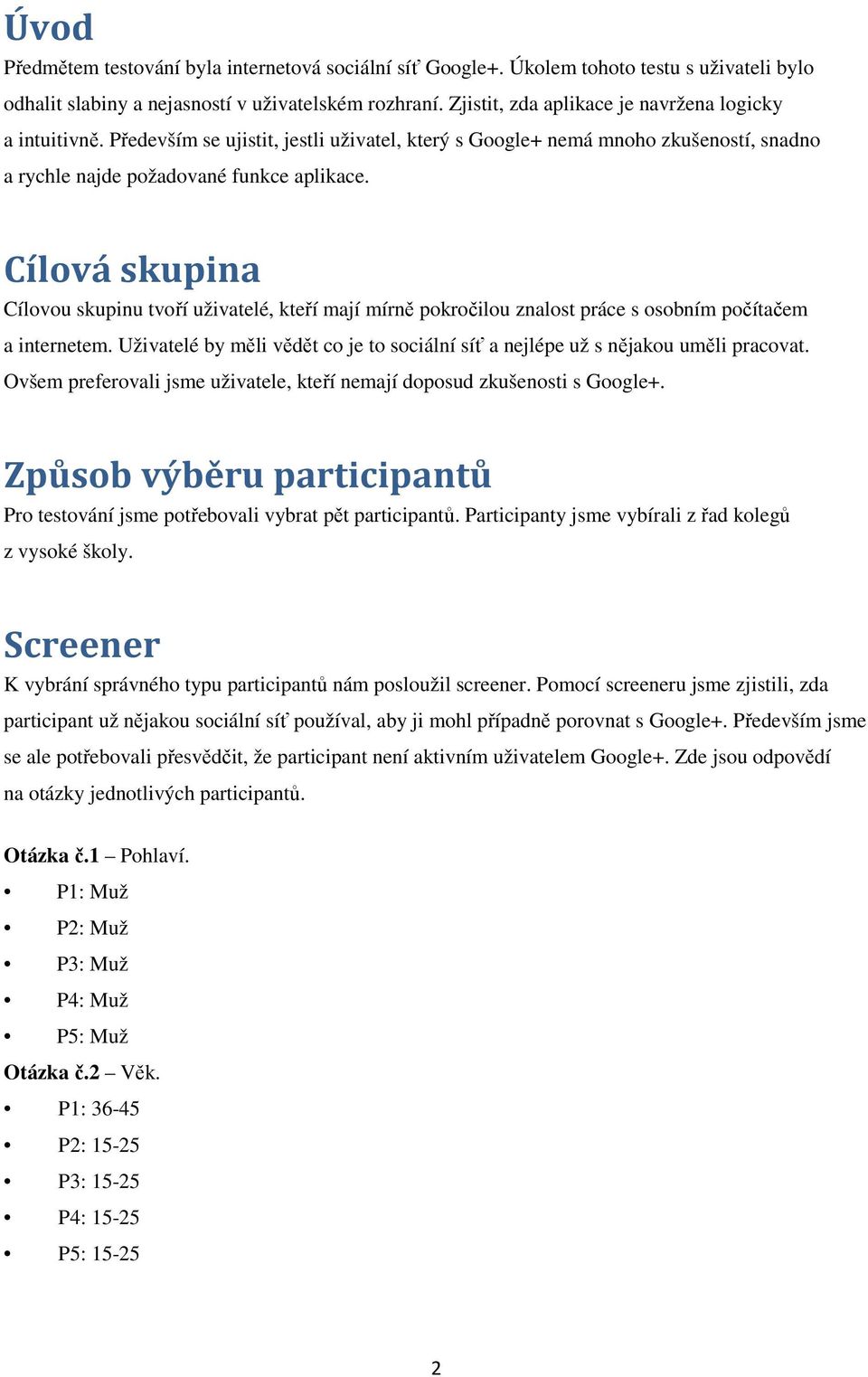 Úvod

Předmětem testování byla internetová sociální síť Google+. Úkolem tohoto testu s uživateli bylo odhalit slabiny a nejasností v uživatelském rozhraní. Zjistit, zda aplikace je navržena logicky a intuitivně. Především se ujistit, jestli uživatel, který s Google+ nemá mnoho zkušeností, snadno a rychle najde požadované funkce aplikace.

Cílová skupina

Cílovou skupinu tvoří uživatelé, kteří mají mírně pokročilou znalost práce s osobním počítačem a internetem. Uživatelé by měli vědět co je to sociální síť a nejlépe už s nějakou uměli pracovat. Ovšem preferovali jsme uživatele, kteří nemají doposud zkušenosti s Google+.

Způsob výběru participantů

Pro testování jsme potřebovali vybrat pět participantů. Participanty jsme vybírali z řad kolegů z vysoké školy.

Screener

K vybrání správného typu participantů nám posloužil screener. Pomocí screeneru jsme zjistili, zda participant už nějakou sociální síť používal, aby ji mohl případně porovnat s Google+. Především jsme se ale potřebovali přesvědčit, že participant není aktivním uživatelem Google+. Zde jsou odpovědí na otázky jednotlivých participantů.

Otázka č.1 – Pohlaví.

• P1: Muž
• P2: Muž
• P3: Muž
• P4: Muž
• P5: Muž

Otázka č.2 – Věk.

• P1: 36-45
• P2: 15-25
• P3: 15-25
• P4: 15-25
• P5: 15-25

2